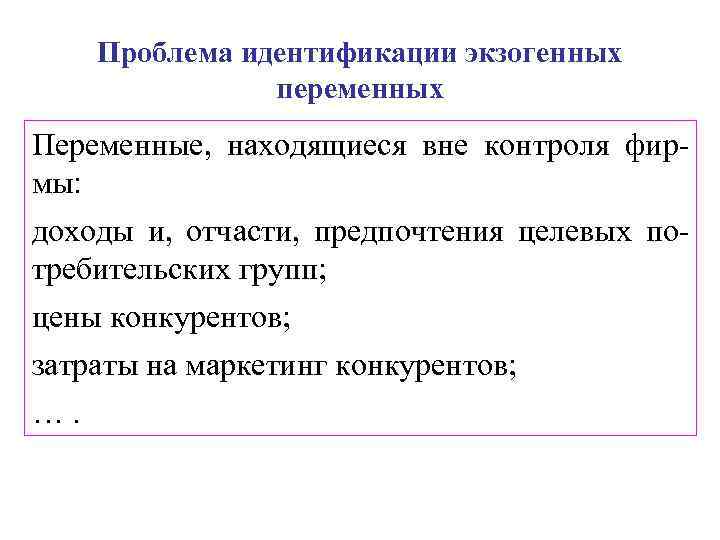 Проблема идентификации экзогенных переменных

Переменные, находящиеся вне контроля фирмы:

доходы и, отчасти, предпочтения целевых потребительских групп;

цены конкурентов;

затраты на маркетинг конкурентов;

… .